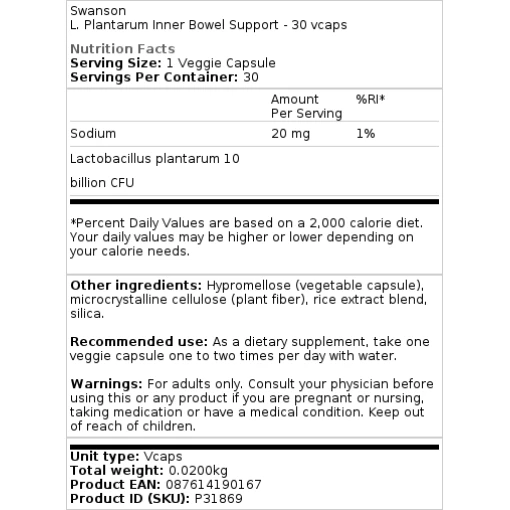 Swanson
L. Plantarum Inner Bowel Support - 30 vcaps

Nutrition Facts
Serving Size: 1 Veggie Capsule
Servings Per Container: 30

| | Amount Per Serving | %RI* |
|---|---|---|
| Sodium | 20 mg | 1% |
| Lactobacillus plantarum 10 billion CFU | | |

*Percent Daily Values are based on a 2,000 calorie diet. Your daily values may be higher or lower depending on your calorie needs.

Other ingredients: Hypromellose (vegetable capsule), microcrystalline cellulose (plant fiber), rice extract blend, silica.

Recommended use: As a dietary supplement, take one veggie capsule one to two times per day with water.

Warnings: For adults only. Consult your physician before using this or any product if you are pregnant or nursing, taking medication or have a medical condition. Keep out of reach of children.

Unit type: Vcaps
Total weight: 0.0200kg
Product EAN: 087614190167
Product ID (SKU): P31869